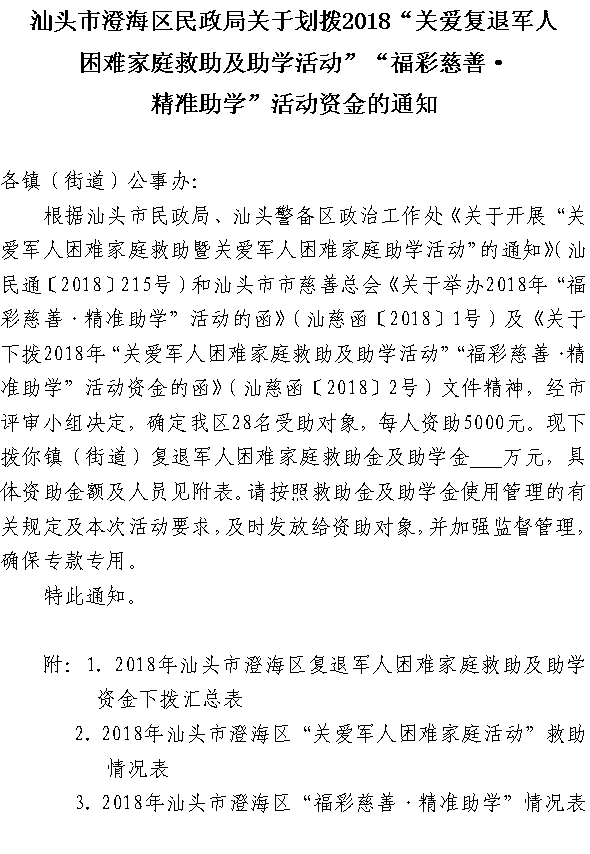 汕头市澄海区民政局关于划拨2018“关爱复退军人困难家庭救助及助学活动”“福彩慈善·精准助学”活动资金的通知

各镇（街道）公事办：

根据汕头市民政局、汕头警备区政治工作处《关于开展“关爱军人困难家庭救助暨关爱军人困难家庭助学活动”的通知》(汕民通〔2018〕215号）和汕头市市慈善总会《关于举办2018年“福彩慈善·精准助学”活动的函》（汕慈函〔2018〕1号）及《关于下拨2018年“关爱军人困难家庭救助及助学活动”“福彩慈善·精准助学”活动资金的函》（汕慈函〔2018〕2号）文件精神，经市评审小组决定，确定我区28名受助对象，每人资助5000元。现下拨你镇（街道）复退军人困难家庭救助金及助学金___万元，具体资助金额及人员见附表。请按照救助金及助学金使用管理的有关规定及本次活动要求，及时发放给资助对象，并加强监督管理，确保专款专用。

特此通知。

附：1. 2018年汕头市澄海区复退军人困难家庭救助及助学资金下拨汇总表
2. 2018年汕头市澄海区“关爱军人困难家庭活动”救助情况表
3. 2018年汕头市澄海区“福彩慈善·精准助学”情况表